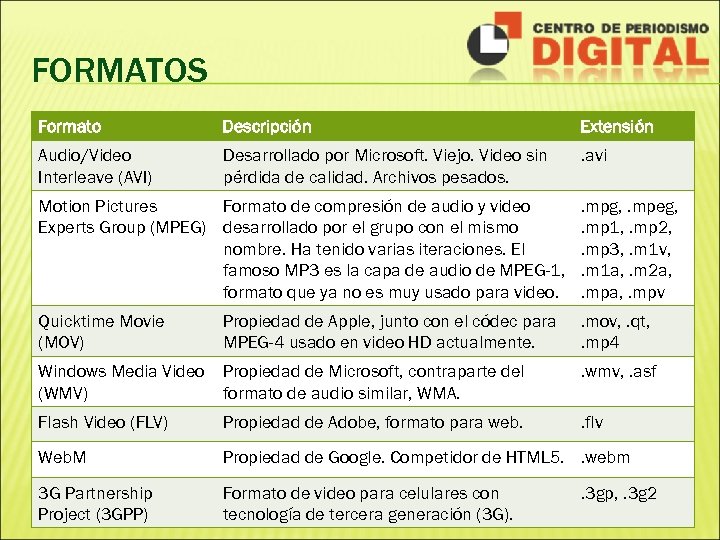 CENTRO DE PERIODISMO
DIGITAL

FORMATOS

| Formato | Descripción | Extensión |
|---|---|---|
| Audio/Video Interleave (AVI) | Desarrollado por Microsoft. Viejo. Video sin pérdida de calidad. Archivos pesados. | .avi |
| Motion Pictures Experts Group (MPEG) | Formato de compresión de audio y video desarrollado por el grupo con el mismo nombre. Ha tenido varias iteraciones. El famoso MP3 es la capa de audio de MPEG-1, formato que ya no es muy usado para video. | .mpg, .mpeg, .mp1, .mp2, .mp3, .m1v, .m1a, .m2a, .mpa, .mpv |
| Quicktime Movie (MOV) | Propiedad de Apple, junto con el códec para MPEG-4 usado en video HD actualmente. | .mov, .qt, .mp4 |
| Windows Media Video (WMV) | Propiedad de Microsoft, contraparte del formato de audio similar, WMA. | .wmv, .asf |
| Flash Video (FLV) | Propiedad de Adobe, formato para web. | .flv |
| WebM | Propiedad de Google. Competidor de HTML5. | .webm |
| 3G Partnership Project (3GPP) | Formato de video para celulares con tecnología de tercera generación (3G). | .3gp, .3g2 |